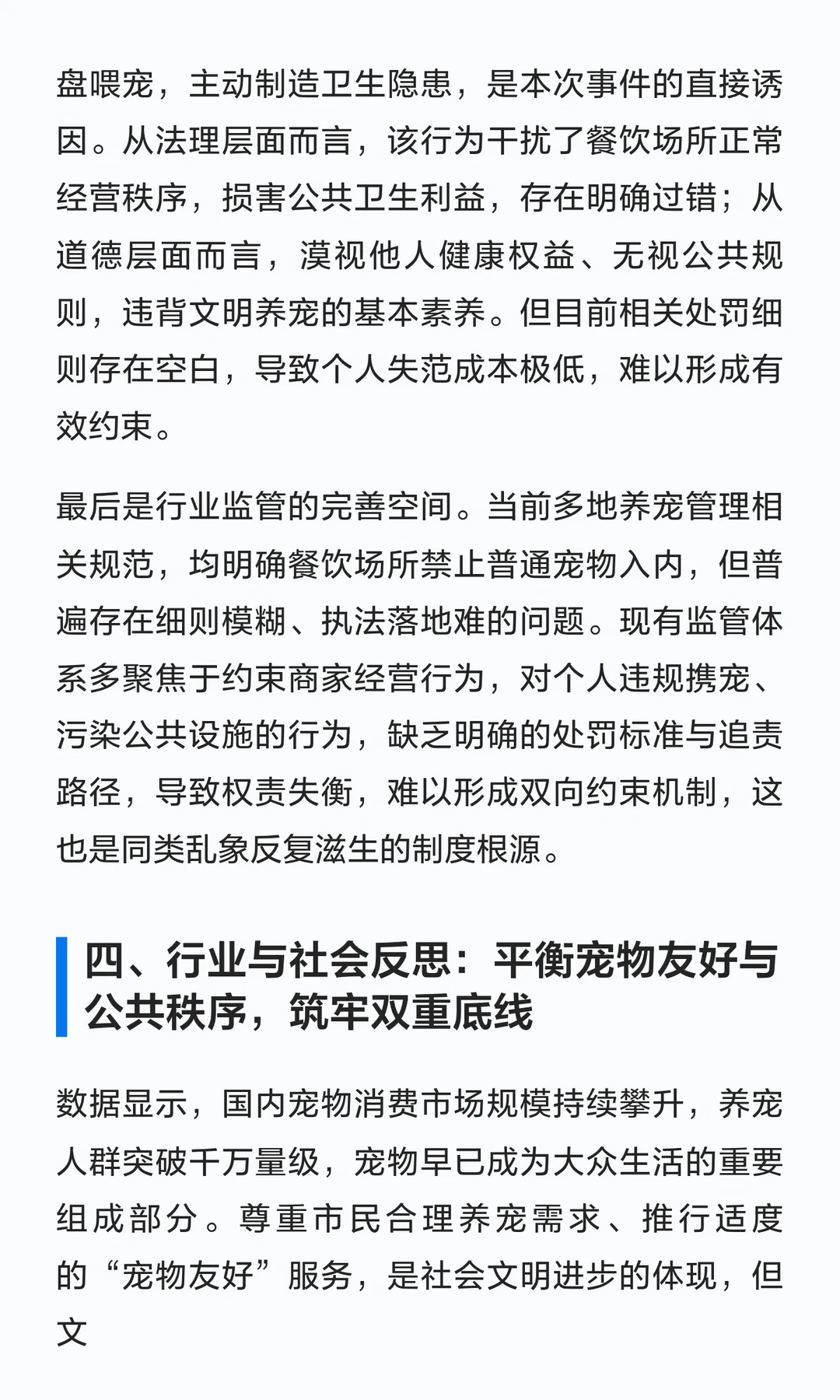 盘喂宠，主动制造卫生隐患，是本次事件的直接诱因。从法理层面而言，该行为干扰了餐饮场所正常经营秩序，损害公共卫生利益，存在明确过错；从道德层面而言，漠视他人健康权益、无视公共规则，违背文明养宠的基本素养。但目前相关处罚细则存在空白，导致个人失范成本极低，难以形成有效约束。

最后是行业监管的完善空间。当前多地养宠管理相关规范，均明确餐饮场所禁止普通宠物入内，但普遍存在细则模糊、执法落地难的问题。现有监管体系多聚焦于约束商家经营行为，对个人违规携宠、污染公共设施的行为，缺乏明确的处罚标准与追责路径，导致权责失衡，难以形成双向约束机制，这也是同类乱象反复滋生的制度根源。

四、行业与社会反思：平衡宠物友好与公共秩序，筑牢双重底线

数据显示，国内宠物消费市场规模持续攀升，养宠人群突破千万量级，宠物早已成为大众生活的重要组成部分。尊重市民合理养宠需求、推行适度的“宠物友好”服务，是社会文明进步的体现，但文